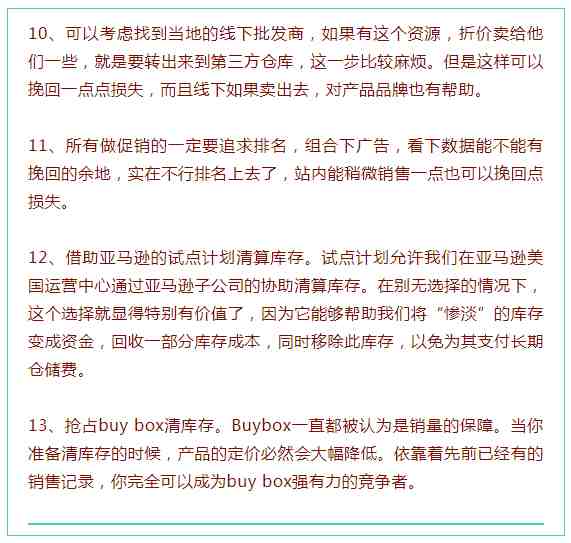 10、可以考虑找到当地的线下批发商，如果有这个资源，折价卖给他们一些，就是要转出来到第三方仓库，这一步比较麻烦。但是这样可以挽回一点点损失，而且线下如果卖出去，对产品品牌也有帮助。

11、所有做促销的一定要追求排名，组合下广告，看下数据能不能有挽回的余地，实在不行排名上去了，站内能稍微销售一点也可以挽回点损失。

12、借助亚马逊的试点计划清算库存。试点计划允许我们在亚马逊美国运营中心通过亚马逊子公司的协助清算库存。在别无选择的情况下，这个选择就显得特别有价值了，因为它能够帮助我们将“惨淡”的库存变成资金，回收一部分库存成本，同时移除此库存，以免为其支付长期仓储费。

13、抢占buy box清库存。Buybox一直都被认为是销量的保障。当你准备清库存的时候，产品的定价必然会大幅降低。依靠着先前已经有的销售记录，你完全可以成为buy box强有力的竞争者。